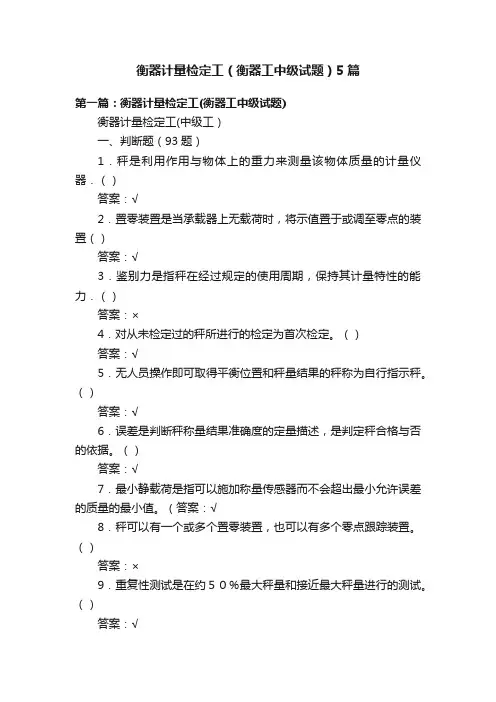 衡器计量检定工（衡器工中级试题）5篇

第一篇：衡器计量检定工(衡器工中级试题)

衡器计量检定工(中级工）

一、判断题（93题）

1．秤是利用作用与物体上的重力来测量该物体质量的计量仪器．（ ）

答案：√

2．置零装置是当承载器上无载荷时，将示值置于或调至零点的装置（ ）

答案：√

3．鉴别力是指秤在经过规定的使用周期，保持其计量特性的能力．（ ）

答案：×

4．对从未检定过的秤所进行的检定为首次检定。（ ）

答案：√

5．无人员操作即可取得平衡位置和秤量结果的秤称为自行指示秤。（ ）

答案：√

6．误差是判断秤称量结果准确度的定量描述，是判定秤合格与否的依据。（ ）

答案：√

7．最小静载荷是指可以施加称量传感器而不会超出最小允许误差的质量的最小值。（答案：√

8．秤可以有一个或多个置零装置，也可以有多个零点跟踪装置。（ ）

答案：×

9．重复性测试是在约５０％最大秤量和接近最大秤量进行的测试。（ ）

答案：√